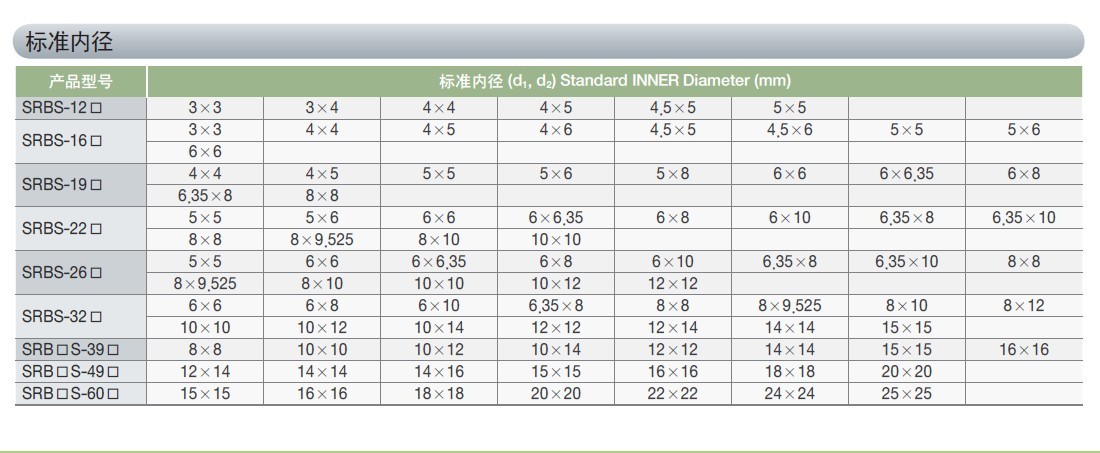 标准内径

| 产品型号 | 标准内径 ($d_1$, $d_2$) Standard INNER Diameter (mm) | | | | | | | |
|---|---|---|---|---|---|---|---|---|
| SRBS-12□ | 3×3 | 3×4 | 4×4 | 4×5 | 4,5×5 | 5×5 | | |
| SRBS-16□ | 3×3 | 4×4 | 4×5 | 4×6 | 4,5×5 | 4,5×6 | 5×5 | 5×6 |
| | 6×6 | | | | | | | |
| SRBS-19□ | 4×4 | 4×5 | 5×5 | 5×6 | 5×8 | 6×6 | 6×6,35 | 6×8 |
| | 6,35×8 | 8×8 | | | | | | |
| SRBS-22□ | 5×5 | 5×6 | 6×6 | 6×6,35 | 6×8 | 6×10 | 6,35×8 | 6,35×10 |
| | 8×8 | 8×9,525 | 8×10 | 10×10 | | | | |
| SRBS-26□ | 5×5 | 6×6 | 6×6,35 | 6×8 | 6×10 | 6,35×8 | 6,35×10 | 8×8 |
| | 8×9,525 | 8×10 | 10×10 | 10×12 | 12×12 | | | |
| SRBS-32□ | 6×6 | 6×8 | 6×10 | 6,35×8 | 8×8 | 8×9,525 | 8×10 | 8×12 |
| | 10×10 | 10×12 | 10×14 | 12×12 | 12×14 | 14×14 | 15×15 | |
| SRB□S-39□ | 8×8 | 10×10 | 10×12 | 10×14 | 12×12 | 14×14 | 15×15 | 16×16 |
| SRB□S-49□ | 12×14 | 14×14 | 14×16 | 15×15 | 16×16 | 18×18 | 20×20 | |
| SRB□S-60□ | 15×15 | 16×16 | 18×18 | 20×20 | 22×22 | 24×24 | 25×25 | |